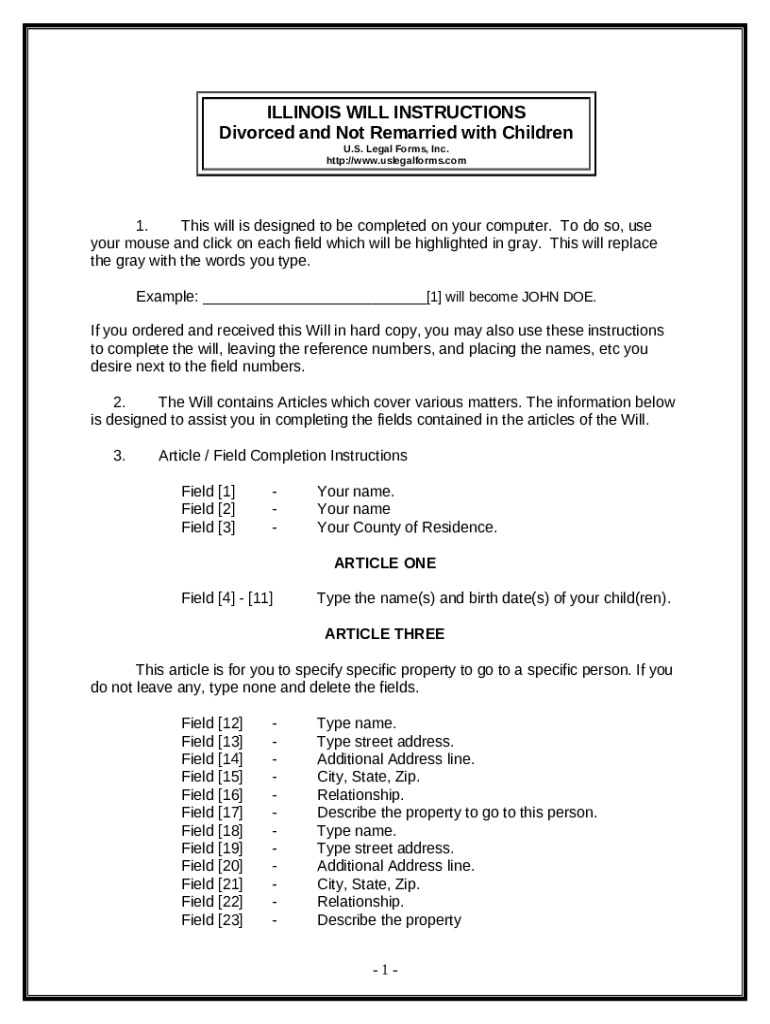 ILLINOIS WILL INSTRUCTIONS
Divorced and Not Remarried with Children
U.S. Legal Forms, Inc.
http://www.uslegalforms.com

1. This will is designed to be completed on your computer. To do so, use your mouse and click on each field which will be highlighted in gray. This will replace the gray with the words you type.

Example: ___________________________[1] will become JOHN DOE.

If you ordered and received this Will in hard copy, you may also use these instructions to complete the will, leaving the reference numbers, and placing the names, etc you desire next to the field numbers.

2. The Will contains Articles which cover various matters. The information below is designed to assist you in completing the fields contained in the articles of the Will.

3. Article / Field Completion Instructions

Field [1] - Your name.
Field [2] - Your name
Field [3] - Your County of Residence.

ARTICLE ONE

Field [4] - [11] Type the name(s) and birth date(s) of your child(ren).

ARTICLE THREE

This article is for you to specify specific property to go to a specific person. If you do not leave any, type none and delete the fields.

Field [12] - Type name.
Field [13] - Type street address.
Field [14] - Additional Address line.
Field [15] - City, State, Zip.
Field [16] - Relationship.
Field [17] - Describe the property to go to this person.
Field [18] - Type name.
Field [19] - Type street address.
Field [20] - Additional Address line.
Field [21] - City, State, Zip.
Field [22] - Relationship.
Field [23] - Describe the property

- 1 -